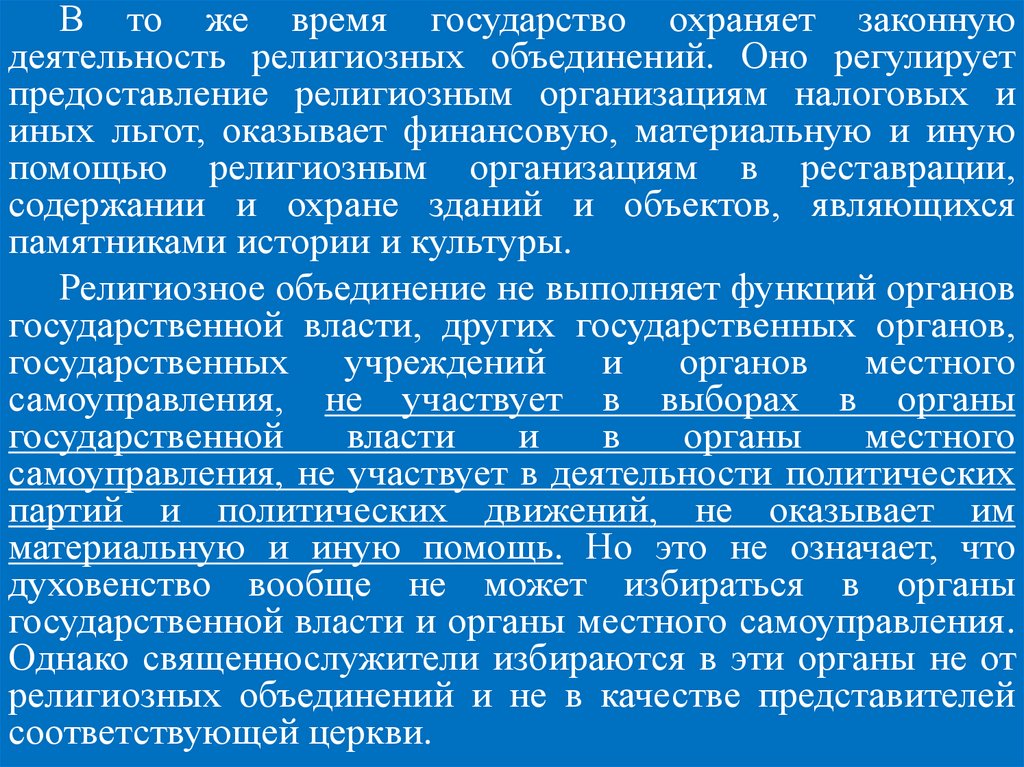 В то же время государство охраняет законную деятельность религиозных объединений. Оно регулирует предоставление религиозным организациям налоговых и иных льгот, оказывает финансовую, материальную и иную помощью религиозным организациям в реставрации, содержании и охране зданий и объектов, являющихся памятниками истории и культуры.

Религиозное объединение не выполняет функций органов государственной власти, других государственных органов, государственных учреждений и органов местного самоуправления, не участвует в выборах в органы государственной власти и в органы местного самоуправления, не участвует в деятельности политических партий и политических движений, не оказывает им материальную и иную помощь. Но это не означает, что духовенство вообще не может избираться в органы государственной власти и органы местного самоуправления. Однако священнослужители избираются в эти органы не от религиозных объединений и не в качестве представителей соответствующей церкви.